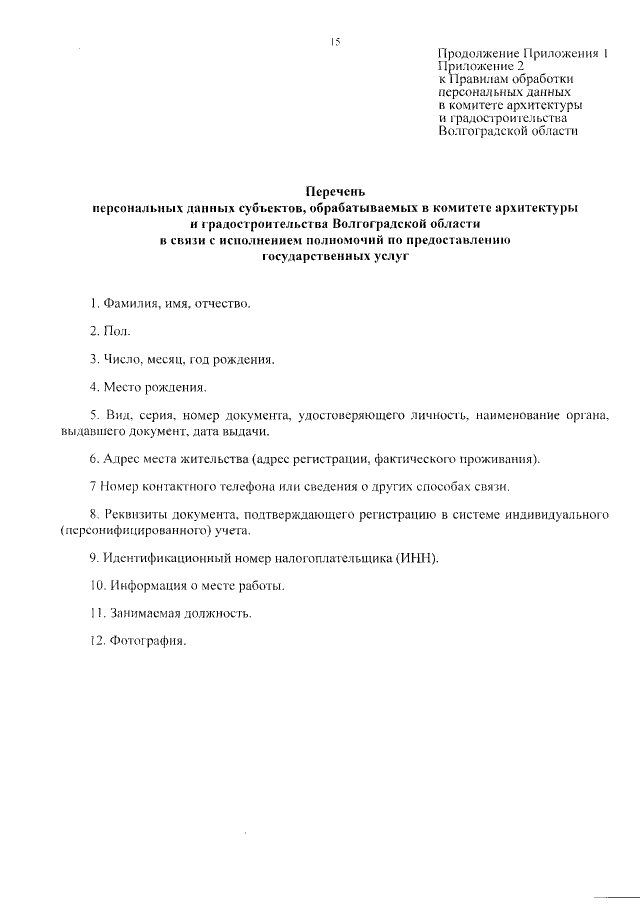 15

Продолжение Приложения 1
Приложение 2
к Правилам обработки персональных данных в комитете архитектуры и градостроительства Волгоградской области

Перечень
персональных данных субъектов, обрабатываемых в комитете архитектуры и градостроительства Волгоградской области в связи с исполнением полномочий по предоставлению государственных услуг

1. Фамилия, имя, отчество.

2. Пол.

3. Число, месяц, год рождения.

4. Место рождения.

5. Вид, серия, номер документа, удостоверяющего личность, наименование органа, выдавшего документ, дата выдачи.

6. Адрес места жительства (адрес регистрации, фактического проживания).

7 Номер контактного телефона или сведения о других способах связи.

8. Реквизиты документа, подтверждающего регистрацию в системе индивидуального (персонифицированного) учета.

9. Идентификационный номер налогоплательщика (ИНН).

10. Информация о месте работы.

11. Занимаемая должность.

12. Фотография.